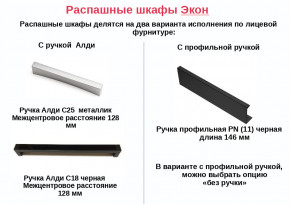 Распашные шкафы Экон

Распашные шкафы делятся на два варианта исполнения по лицевой фурнитуре:

С ручкой Алди

Ручка Алди С25 металлик
Межцентровое расстояние 128 мм

Ручка Алди С18 черная
Межцентровое расстояние 128 мм

С профильной ручкой

Ручка профильная PN (11) черная длина 146 мм

В варианте с профильной ручкой, можно выбрать опцию «без ручки»